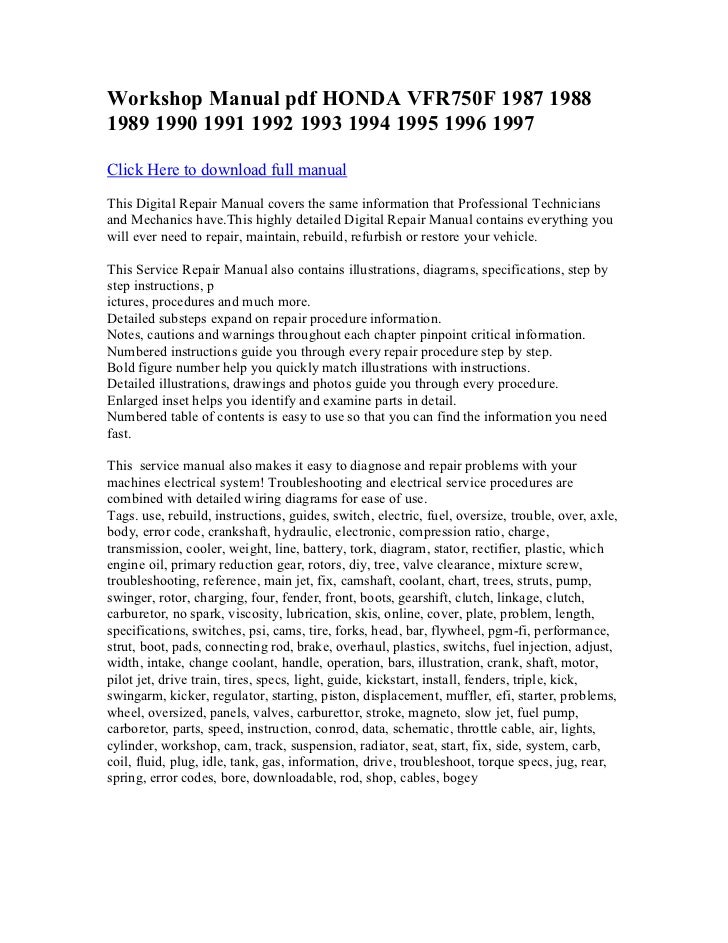 Workshop Manual pdf HONDA VFR750F 1987 1988 1989 1990 1991 1992 1993 1994 1995 1996 1997

Click Here to download full manual

This Digital Repair Manual covers the same information that Professional Technicians and Mechanics have.This highly detailed Digital Repair Manual contains everything you will ever need to repair, maintain, rebuild, refurbish or restore your vehicle.

This Service Repair Manual also contains illustrations, diagrams, specifications, step by step instructions, p
ictures, procedures and much more.
Detailed substeps expand on repair procedure information.
Notes, cautions and warnings throughout each chapter pinpoint critical information.
Numbered instructions guide you through every repair procedure step by step.
Bold figure number help you quickly match illustrations with instructions.
Detailed illustrations, drawings and photos guide you through every procedure.
Enlarged inset helps you identify and examine parts in detail.
Numbered table of contents is easy to use so that you can find the information you need fast.

This service manual also makes it easy to diagnose and repair problems with your machines electrical system! Troubleshooting and electrical service procedures are combined with detailed wiring diagrams for ease of use.
Tags. use, rebuild, instructions, guides, switch, electric, fuel, oversize, trouble, over, axle, body, error code, crankshaft, hydraulic, electronic, compression ratio, charge, transmission, cooler, weight, line, battery, tork, diagram, stator, rectifier, plastic, which engine oil, primary reduction gear, rotors, diy, tree, valve clearance, mixture screw, troubleshooting, reference, main jet, fix, camshaft, coolant, chart, trees, struts, pump, swinger, rotor, charging, four, fender, front, boots, gearshift, clutch, linkage, clutch, carburetor, no spark, viscosity, lubrication, skis, online, cover, plate, problem, length, specifications, switches, psi, cams, tire, forks, head, bar, flywheel, pgm-fi, performance, strut, boot, pads, connecting rod, brake, overhaul, plastics, switchs, fuel injection, adjust, width, intake, change coolant, handle, operation, bars, illustration, crank, shaft, motor, pilot jet, drive train, tires, specs, light, guide, kickstart, install, fenders, triple, kick, swingarm, kicker, regulator, starting, piston, displacement, muffler, efi, starter, problems, wheel, oversized, panels, valves, carburettor, stroke, magneto, slow jet, fuel pump, carboretor, parts, speed, instruction, conrod, data, schematic, throttle cable, air, lights, cylinder, workshop, cam, track, suspension, radiator, seat, start, fix, side, system, carb, coil, fluid, plug, idle, tank, gas, information, drive, troubleshoot, torque specs, jug, rear, spring, error codes, bore, downloadable, rod, shop, cables, bogey